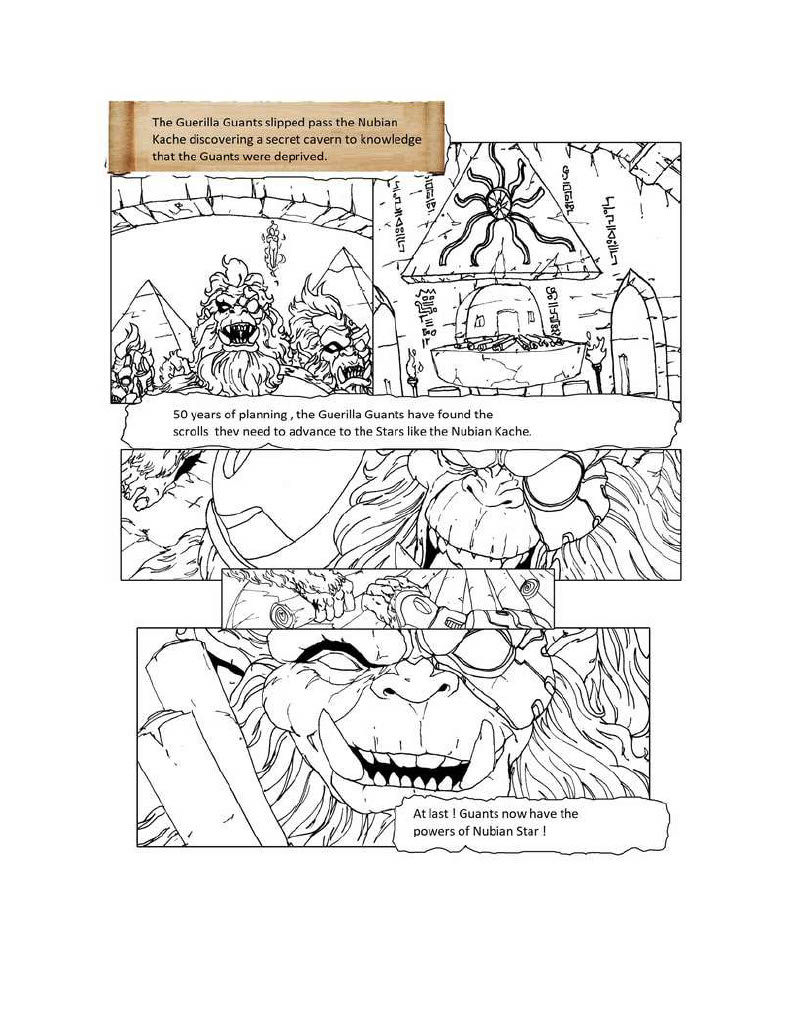 The Guerilla Guants slipped pass the Nubian Kache discovering a secret cavern to knowledge that the Guants were deprived.

50 years of planning , the Guerilla Guants have found the scrolls they need to advance to the Stars like the Nubian Kache.

At last ! Guants now have the powers of Nubian Star !